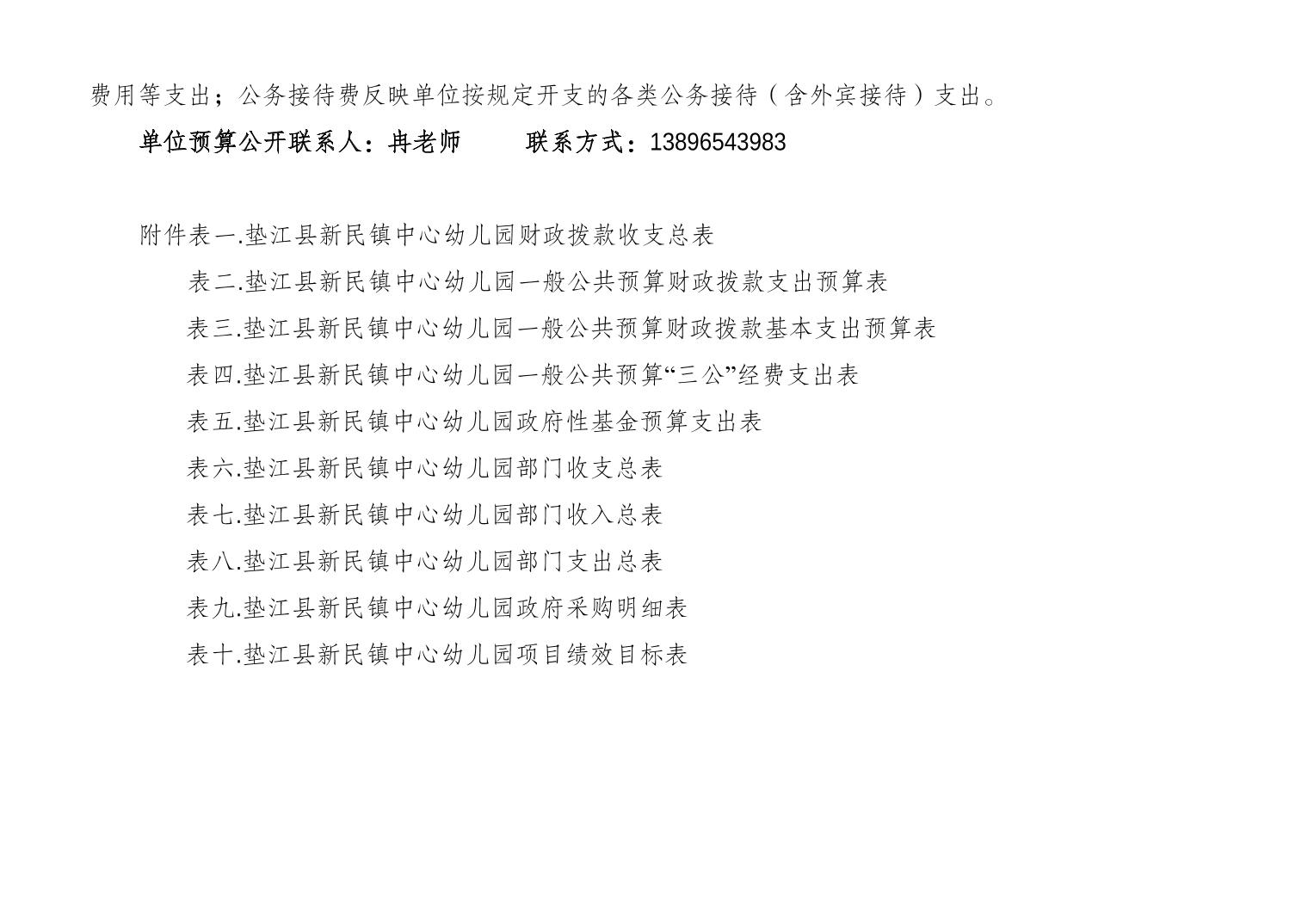 费用等支出；公务接待费反映单位按规定开支的各类公务接待（含外宾接待）支出。

单位预算公开联系人：冉老师　　联系方式：13896543983

附件表一.垫江县新民镇中心幼儿园财政拨款收支总表
表二.垫江县新民镇中心幼儿园一般公共预算财政拨款支出预算表
表三.垫江县新民镇中心幼儿园一般公共预算财政拨款基本支出预算表
表四.垫江县新民镇中心幼儿园一般公共预算“三公”经费支出表
表五.垫江县新民镇中心幼儿园政府性基金预算支出表
表六.垫江县新民镇中心幼儿园部门收支总表
表七.垫江县新民镇中心幼儿园部门收入总表
表八.垫江县新民镇中心幼儿园部门支出总表
表九.垫江县新民镇中心幼儿园政府采购明细表
表十.垫江县新民镇中心幼儿园项目绩效目标表